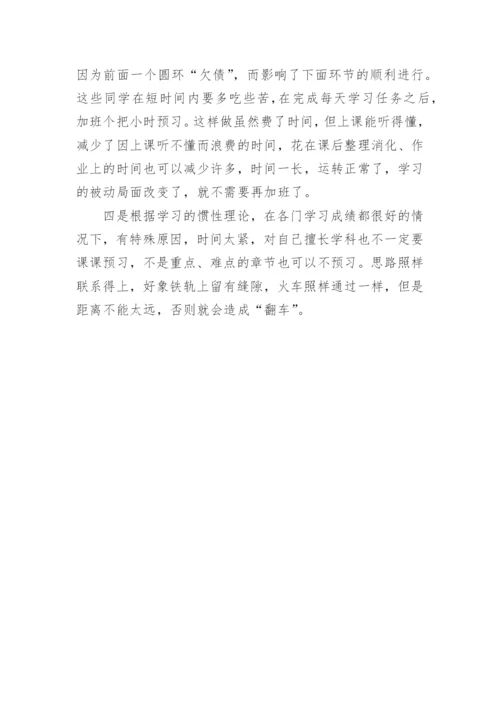 因为前面一个圆环“欠债”，而影响了下面环节的顺利进行。这些同学在短时间内要多吃些苦，在完成每天学习任务之后，加班个把小时预习。这样做虽然费了时间，但上课能听得懂，减少了因上课听不懂而浪费的时间，花在课后整理消化、作业上的时间也可以减少许多，时间一长，运转正常了，学习的被动局面改变了，就不需要再加班了。

四是根据学习的惯性理论，在各门学习成绩都很好的情况下，有特殊原因，时间太紧，对自己擅长学科也不一定要课课预习，不是重点、难点的章节也可以不预习。思路照样联系得上，好象铁轨上留有缝隙，火车照样通过一样，但是距离不能太远，否则就会造成“翻车”。